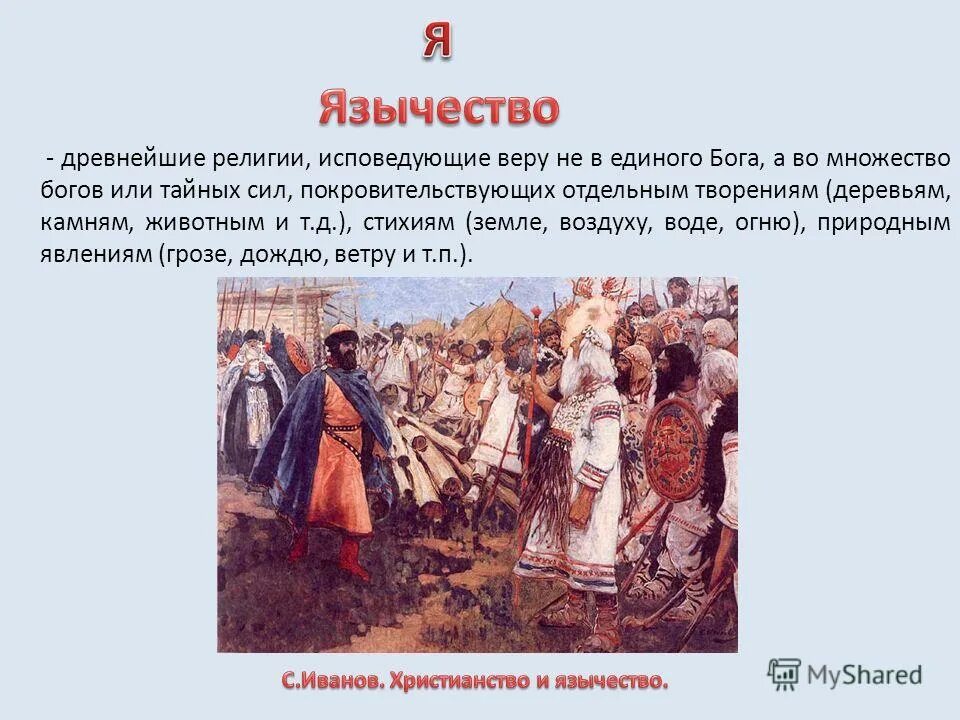 Я

Язычество

- древнейшие религии, исповедующие веру не в единого Бога, а во множество богов или тайных сил, покровительствующих отдельным творениям (деревьям, камням, животным и т.д.), стихиям (земле, воздуху, воде, огню), природным явлениям (грозе, дождю, ветру и т.п.).

С.Иванов. Христианство и язычество.

MyShared